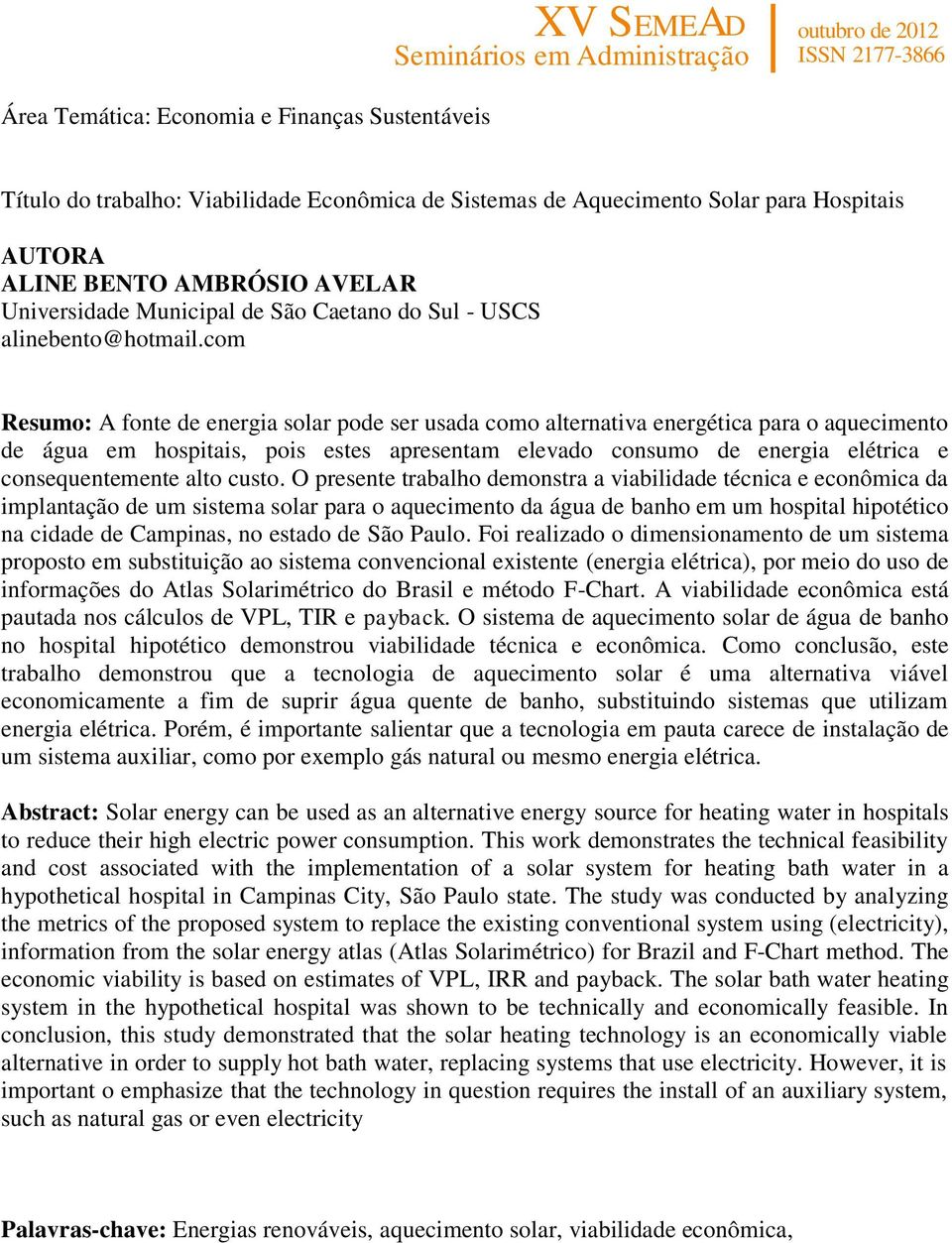 XV SEMEAD
Seminários em Administração

outubro de 2012
ISSN 2177-3866

Área Temática: Economia e Finanças Sustentáveis

Título do trabalho: Viabilidade Econômica de Sistemas de Aquecimento Solar para Hospitais

AUTORA
ALINE BENTO AMBRÓSIO AVELAR
Universidade Municipal de São Caetano do Sul - USCS
alinebento@hotmail.com

Resumo: A fonte de energia solar pode ser usada como alternativa energética para o aquecimento de água em hospitais, pois estes apresentam elevado consumo de energia elétrica e consequentemente alto custo. O presente trabalho demonstra a viabilidade técnica e econômica da implantação de um sistema solar para o aquecimento da água de banho em um hospital hipotético na cidade de Campinas, no estado de São Paulo. Foi realizado o dimensionamento de um sistema proposto em substituição ao sistema convencional existente (energia elétrica), por meio do uso de informações do Atlas Solarimétrico do Brasil e método F-Chart. A viabilidade econômica está pautada nos cálculos de VPL, TIR e payback. O sistema de aquecimento solar de água de banho no hospital hipotético demonstrou viabilidade técnica e econômica. Como conclusão, este trabalho demonstrou que a tecnologia de aquecimento solar é uma alternativa viável economicamente a fim de suprir água quente de banho, substituindo sistemas que utilizam energia elétrica. Porém, é importante salientar que a tecnologia em pauta carece de instalação de um sistema auxiliar, como por exemplo gás natural ou mesmo energia elétrica.

Abstract: Solar energy can be used as an alternative energy source for heating water in hospitals to reduce their high electric power consumption. This work demonstrates the technical feasibility and cost associated with the implementation of a solar system for heating bath water in a hypothetical hospital in Campinas City, São Paulo state. The study was conducted by analyzing the metrics of the proposed system to replace the existing conventional system using (electricity), information from the solar energy atlas (Atlas Solarimétrico) for Brazil and F-Chart method. The economic viability is based on estimates of VPL, IRR and payback. The solar bath water heating system in the hypothetical hospital was shown to be technically and economically feasible. In conclusion, this study demonstrated that the solar heating technology is an economically viable alternative in order to supply hot bath water, replacing systems that use electricity. However, it is important o emphasize that the technology in question requires the install of an auxiliary system, such as natural gas or even electricity

Palavras-chave: Energias renováveis, aquecimento solar, viabilidade econômica,